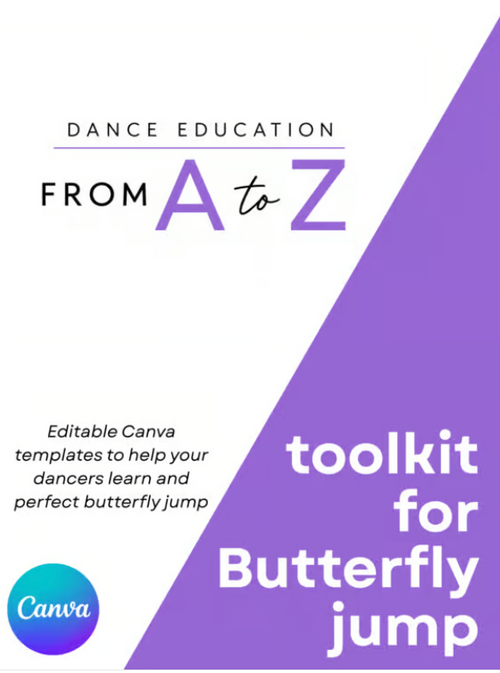 DANCE EDUCATION

FROM A to Z

Editable Canva templates to help your dancers learn and perfect butterfly jump

toolkit for Butterfly jump

Canva